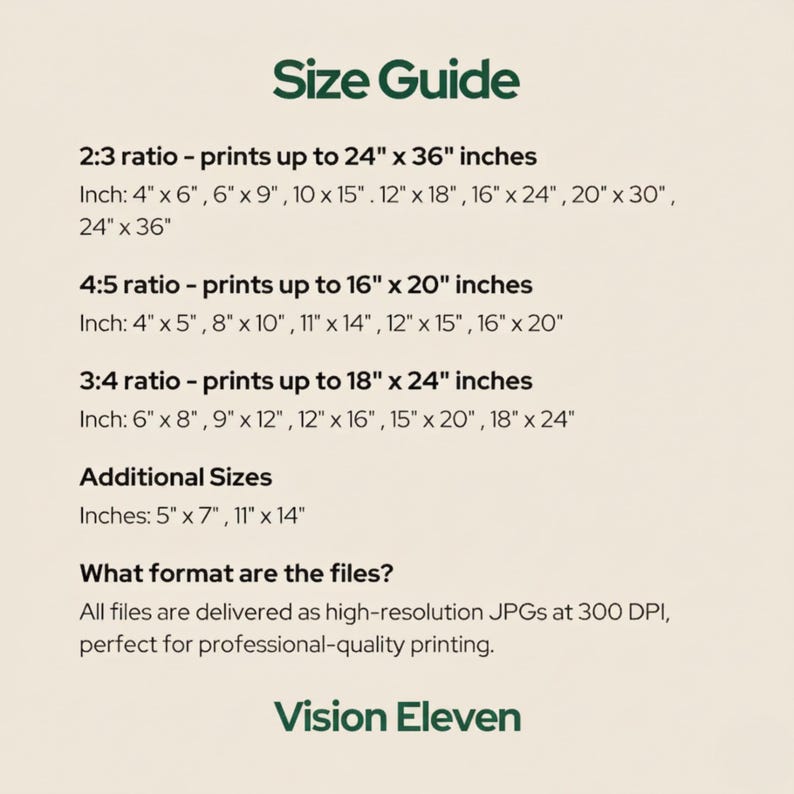 Size Guide

2:3 ratio - prints up to 24" x 36" inches
Inch: 4" x 6" , 6" x 9" , 10 x 15" . 12" x 18" , 16" x 24" , 20" x 30" , 24" x 36"

4:5 ratio - prints up to 16" x 20" inches
Inch: 4" x 5" , 8" x 10" , 11" x 14" , 12" x 15" , 16" x 20"

3:4 ratio - prints up to 18" x 24" inches
Inch: 6" x 8" , 9" x 12" , 12" x 16" , 15" x 20" , 18" x 24"

Additional Sizes
Inches: 5" x 7" , 11" x 14"

What format are the files?
All files are delivered as high-resolution JPGs at 300 DPI, perfect for professional-quality printing.

Vision Eleven